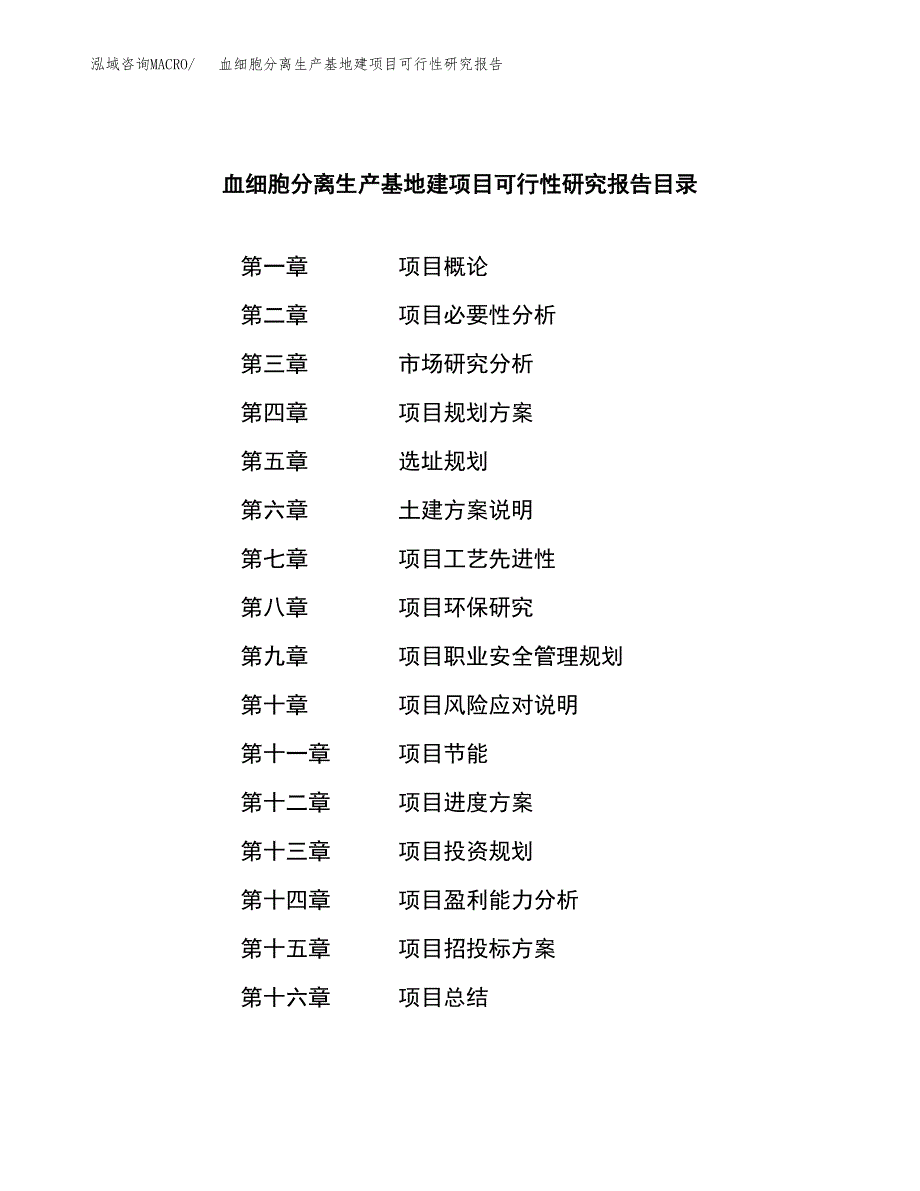 泓域咨询MACRO/　血细胞分离生产基地建项目可行性研究报告

血细胞分离生产基地建项目可行性研究报告目录

第一章　项目概论
第二章　项目必要性分析
第三章　市场研究分析
第四章　项目规划方案
第五章　选址规划
第六章　土建方案说明
第七章　项目工艺先进性
第八章　项目环保研究
第九章　项目职业安全管理规划
第十章　项目风险应对说明
第十一章　项目节能
第十二章　项目进度方案
第十三章　项目投资规划
第十四章　项目盈利能力分析
第十五章　项目招投标方案
第十六章　项目总结